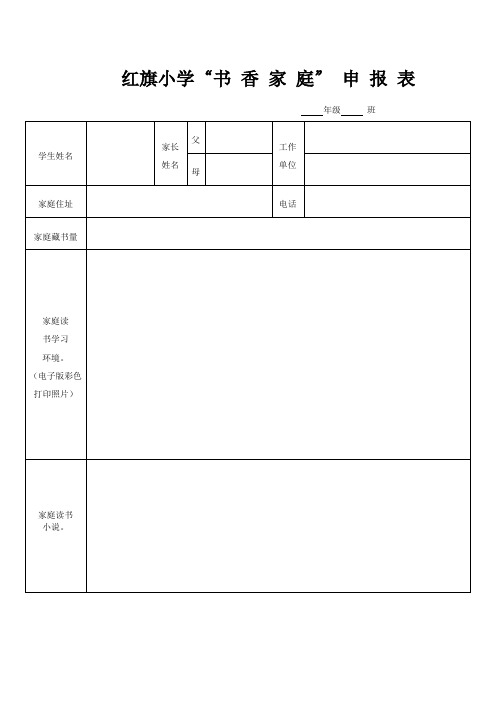 红旗小学“书 香 家 庭” 申 报 表

____年级____ 班

| 学生姓名 | | 家长姓名 | 父 | | 工作单位 | |
|---|---|---|---|---|---|---|
| | | | 母 | | | |
| 家庭住址 | | | | | 电话 | |
| 家庭藏书量 | | | | | | |
| 家庭读书学习环境。（电子版彩色打印照片） | | | | | | |
| 家庭读书小说。 | | | | | | |